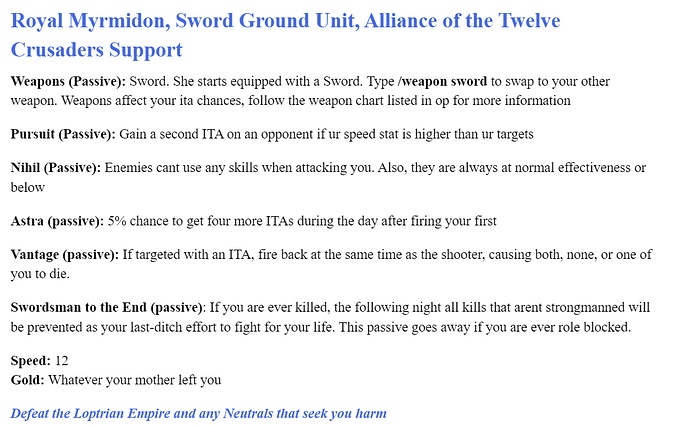 Royal Myrmidon, Sword Ground Unit, Alliance of the Twelve Crusaders Support

Weapons (Passive): Sword. She starts equipped with a Sword. Type /weapon sword to swap to your other weapon. Weapons affect your ita chances, follow the weapon chart listed in op for more information

Pursuit (Passive): Gain a second ITA on an opponent if ur speed stat is higher than ur targets

Nihil (Passive): Enemies cant use any skills when attacking you. Also, they are always at normal effectiveness or below

Astra (passive): 5% chance to get four more ITAs during the day after firing your first

Vantage (passive): If targeted with an ITA, fire back at the same time as the shooter, causing both, none, or one of you to die.

Swordsman to the End (passive): If you are ever killed, the following night all kills that arent strongmanned will be prevented as your last-ditch effort to fight for your life. This passive goes away if you are ever role blocked.

Speed: 12
Gold: Whatever your mother left you

Defeat the Loptrian Empire and any Neutrals that seek you harm